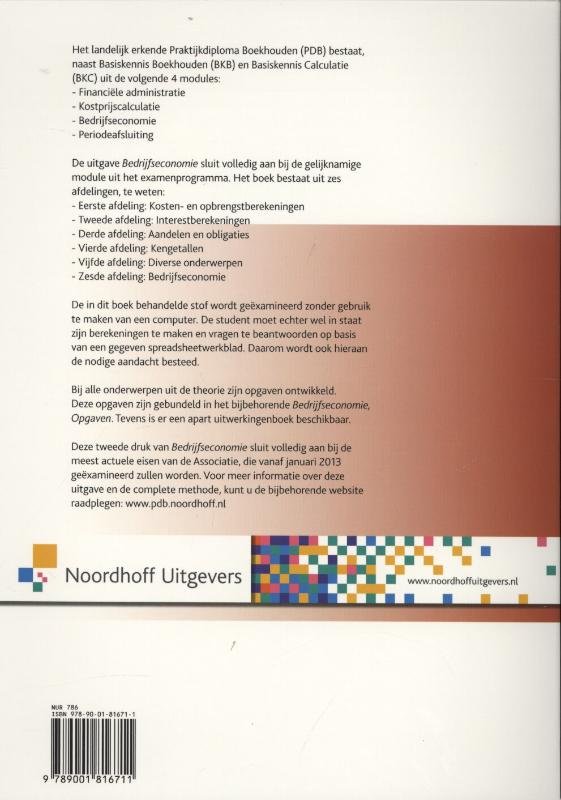 Het landelijk erkende Praktijkdiploma Boekhouden (PDB) bestaat, naast Basiskennis Boekhouden (BKB) en Basiskennis Calculatie (BKC) uit de volgende 4 modules:
- Financiële administratie
- Kostprijscalculatie
- Bedrijfseconomie
- Periodeafsluiting

De uitgave Bedrijfseconomie sluit volledig aan bij de gelijknamige module uit het examenprogramma. Het boek bestaat uit zes afdelingen, te weten:
- Eerste afdeling: Kosten- en opbrengstberekeningen
- Tweede afdeling: Interestberekeningen
- Derde afdeling: Aandelen en obligaties
- Vierde afdeling: Kengetallen
- Vijfde afdeling: Diverse onderwerpen
- Zesde afdeling: Bedrijfseconomie

De in dit boek behandelde stof wordt geëxamineerd zonder gebruik te maken van een computer. De student moet echter wel in staat zijn berekeningen te maken en vragen te beantwoorden op basis van een gegeven spreadsheetwerkblad. Daarom wordt ook hieraan de nodige aandacht besteed.

Bij alle onderwerpen uit de theorie zijn opgaven ontwikkeld. Deze opgaven zijn gebundeld in het bijbehorende Bedrijfseconomie, Opgaven. Tevens is er een apart uitwerkingenboek beschikbaar.

Deze tweede druk van Bedrijfseconomie sluit volledig aan bij de meest actuele eisen van de Associatie, die vanaf januari 2013 geëxamineerd zullen worden. Voor meer informatie over deze uitgave en de complete methode, kunt u de bijbehorende website raadplegen: www.pdb.noordhoff.nl

Noordhoff Uitgevers

www.noordhoffuitgevers.nl

NUR 786
ISBN 978-90-01-81671-1

9 789001 816711